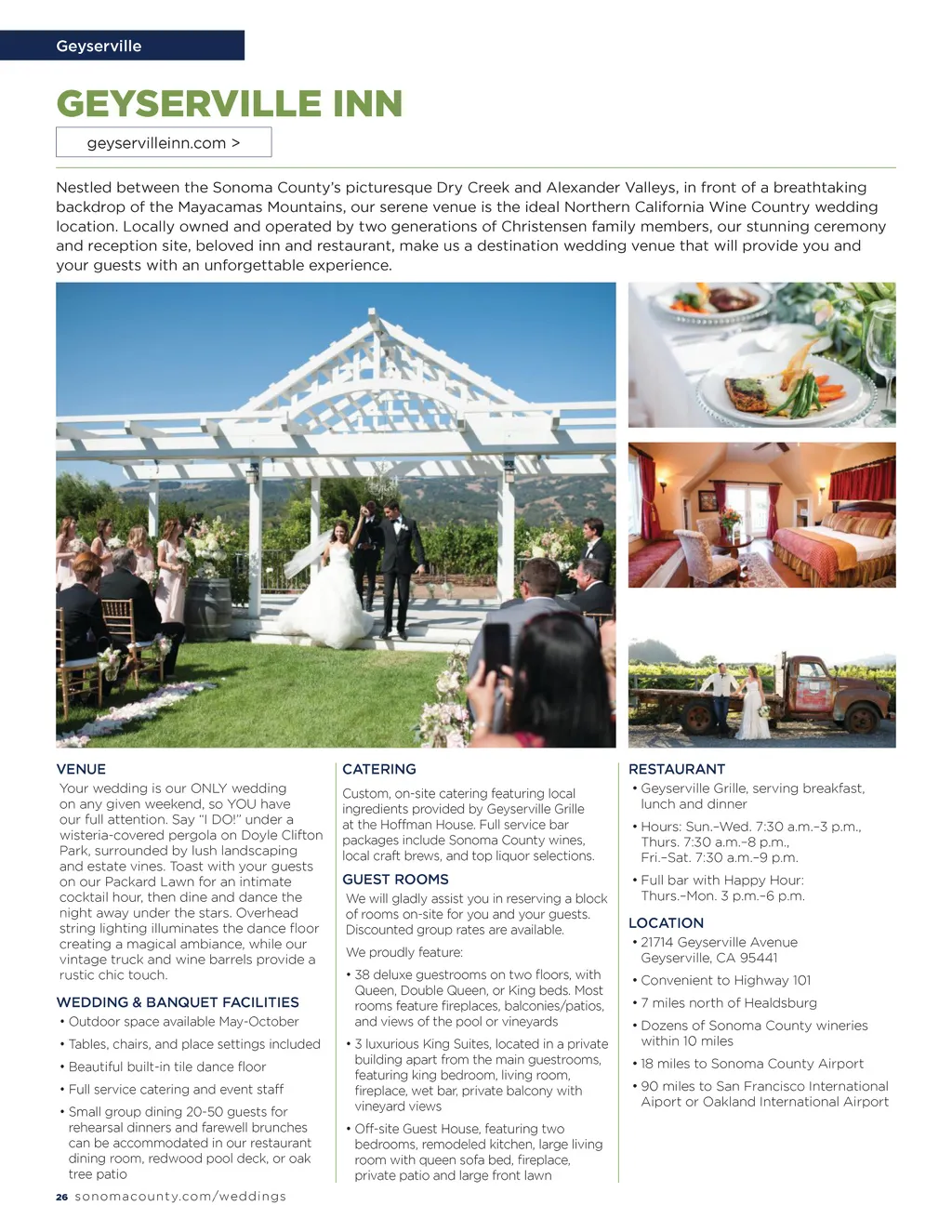 Geyserville

GEYSERVILLE INN

geyservilleinn.com >

Nestled between the Sonoma County's picturesque Dry Creek and Alexander Valleys, in front of a breathtaking backdrop of the Mayacamas Mountains, our serene venue is the ideal Northern California Wine Country wedding location. Locally owned and operated by two generations of Christensen family members, our stunning ceremony and reception site, beloved inn and restaurant, make us a destination wedding venue that will provide you and your guests with an unforgettable experience.

VENUE
Your wedding is our ONLY wedding on any given weekend, so YOU have our full attention. Say "I DO!" under a wisteria-covered pergola on Doyle Clifton Park, surrounded by lush landscaping and estate vines. Toast with your guests on our Packard Lawn for an intimate cocktail hour, then dine and dance the night away under the stars. Overhead string lighting illuminates the dance floor creating a magical ambiance, while our vintage truck and wine barrels provide a rustic chic touch.

WEDDING & BANQUET FACILITIES
• Outdoor space available May-October
• Tables, chairs, and place settings included
• Beautiful built-in tile dance floor
• Full service catering and event staff
• Small group dining 20-50 guests for rehearsal dinners and farewell brunches can be accommodated in our restaurant dining room, redwood pool deck, or oak tree patio

CATERING
Custom, on-site catering featuring local ingredients provided by Geyserville Grille at the Hoffman House. Full service bar packages include Sonoma County wines, local craft brews, and top liquor selections.

GUEST ROOMS
We will gladly assist you in reserving a block of rooms on-site for you and your guests. Discounted group rates are available.

We proudly feature:
• 38 deluxe guestrooms on two floors, with Queen, Double Queen, or King beds. Most rooms feature fireplaces, balconies/patios, and views of the pool or vineyards
• 3 luxurious King Suites, located in a private building apart from the main guestrooms, featuring king bedroom, living room, fireplace, wet bar, private balcony with vineyard views
• Off-site Guest House, featuring two bedrooms, remodeled kitchen, large living room with queen sofa bed, fireplace, private patio and large front lawn

RESTAURANT
• Geyserville Grille, serving breakfast, lunch and dinner
• Hours: Sun.–Wed. 7:30 a.m.–3 p.m., Thurs. 7:30 a.m.–8 p.m., Fri.–Sat. 7:30 a.m.–9 p.m.
• Full bar with Happy Hour: Thurs.–Mon. 3 p.m.–6 p.m.

LOCATION
• 21714 Geyserville Avenue Geyserville, CA 95441
• Convenient to Highway 101
• 7 miles north of Healdsburg
• Dozens of Sonoma County wineries within 10 miles
• 18 miles to Sonoma County Airport
• 90 miles to San Francisco International Aiport or Oakland International Airport

26 sonomacounty.com/weddings